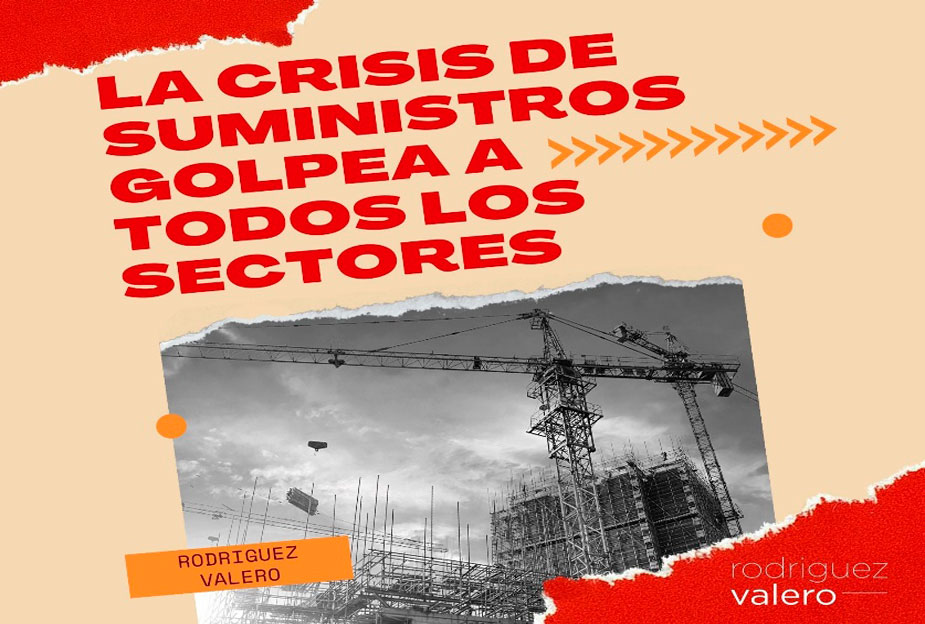 LA CRISIS DE SUMINISTROS GOLPEA A TODOS LOS SECTORES

RODRIGUEZ
VALERO

rodriguez
valero